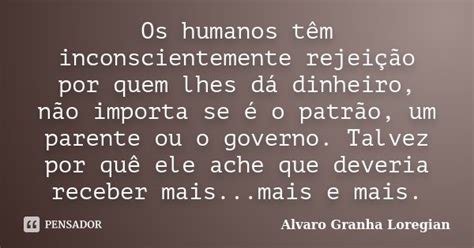 Os humanos têm inconscientemente rejeição por quem lhes dá dinheiro, não importa se é o patrão, um parente ou o governo. Talvez por quê ele ache que deveria receber mais...mais e mais.

PENSADOR

Alvaro Granha Loregian